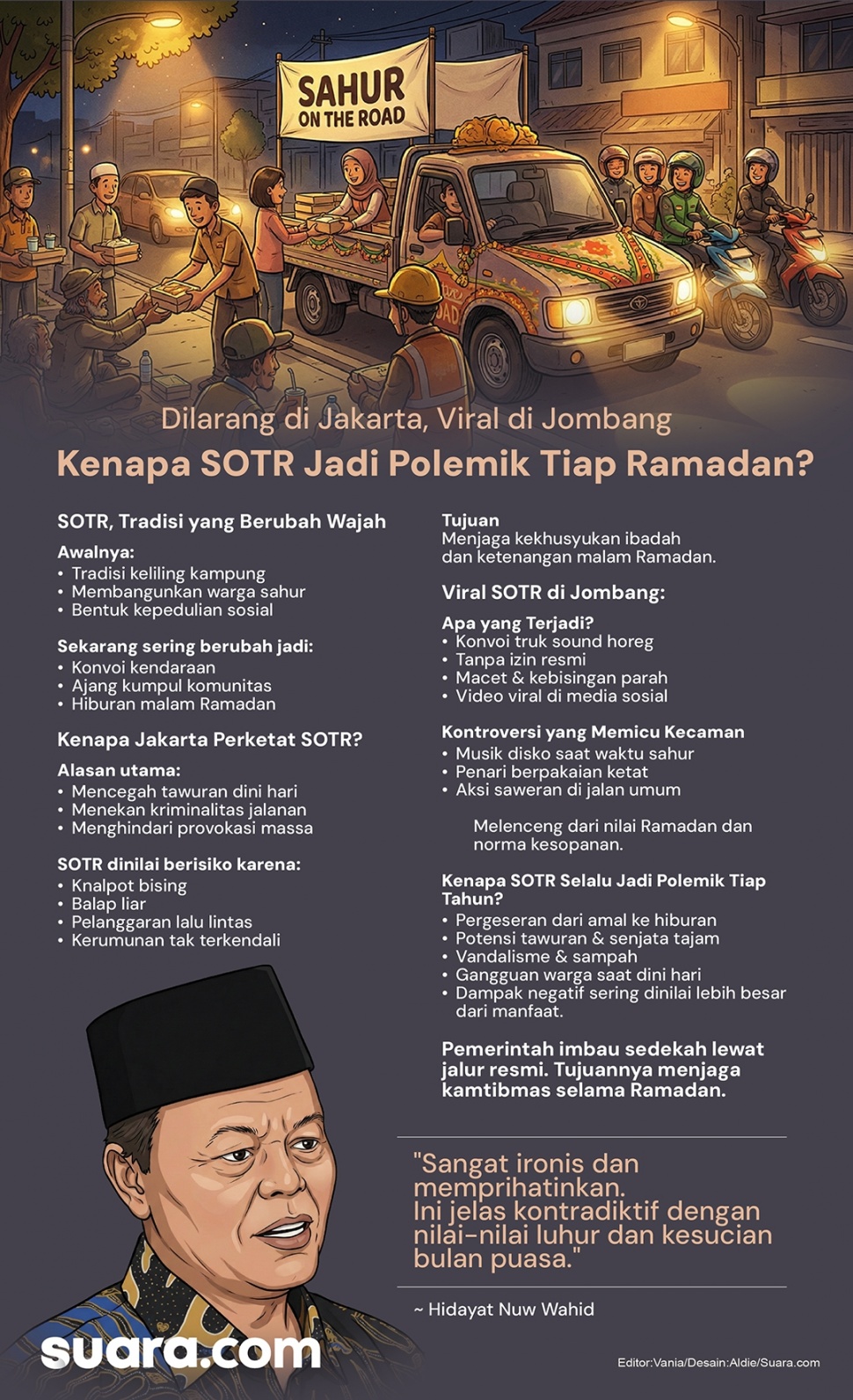 SAHUR ON THE ROAD

Dilarang di Jakarta, Viral di Jombang

Kenapa SOTR Jadi Polemik Tiap Ramadan?

SOTR, Tradisi yang Berubah Wajah

Awalnya:
• Tradisi keliling kampung
• Membangunkan warga sahur
• Bentuk kepedulian sosial

Sekarang sering berubah jadi:
• Konvoi kendaraan
• Ajang kumpul komunitas
• Hiburan malam Ramadan

Kenapa Jakarta Perketat SOTR?

Alasan utama:
• Mencegah tawuran dini hari
• Menekan kriminalitas jalanan
• Menghindari provokasi massa

SOTR dinilai berisiko karena:
• Knalpot bising
• Balap liar
• Pelanggaran lalu lintas
• Kerumunan tak terkendali

Tujuan
Menjaga kekhusyukan ibadah dan ketenangan malam Ramadan.

Viral SOTR di Jombang:

Apa yang Terjadi?
• Konvoi truk sound horeg
• Tanpa izin resmi
• Macet & kebisingan parah
• Video viral di media sosial

Kontroversi yang Memicu Kecaman
• Musik disko saat waktu sahur
• Penari berpakaian ketat
• Aksi saweran di jalan umum

Melenceng dari nilai Ramadan dan norma kesopanan.

Kenapa SOTR Selalu Jadi Polemik Tiap Tahun?
• Pergeseran dari amal ke hiburan
• Potensi tawuran & senjata tajam
• Vandalisme & sampah
• Gangguan warga saat dini hari
• Dampak negatif sering dinilai lebih besar dari manfaat.

Pemerintah imbau sedekah lewat jalur resmi. Tujuannya menjaga kamtibmas selama Ramadan.

"Sangat ironis dan memprihatinkan. Ini jelas kontradiktif dengan nilai-nilai luhur dan kesucian bulan puasa."

~ Hidayat Nuw Wahid

suara.com

Editor:Vania/Desain:Aldie/Suara.com